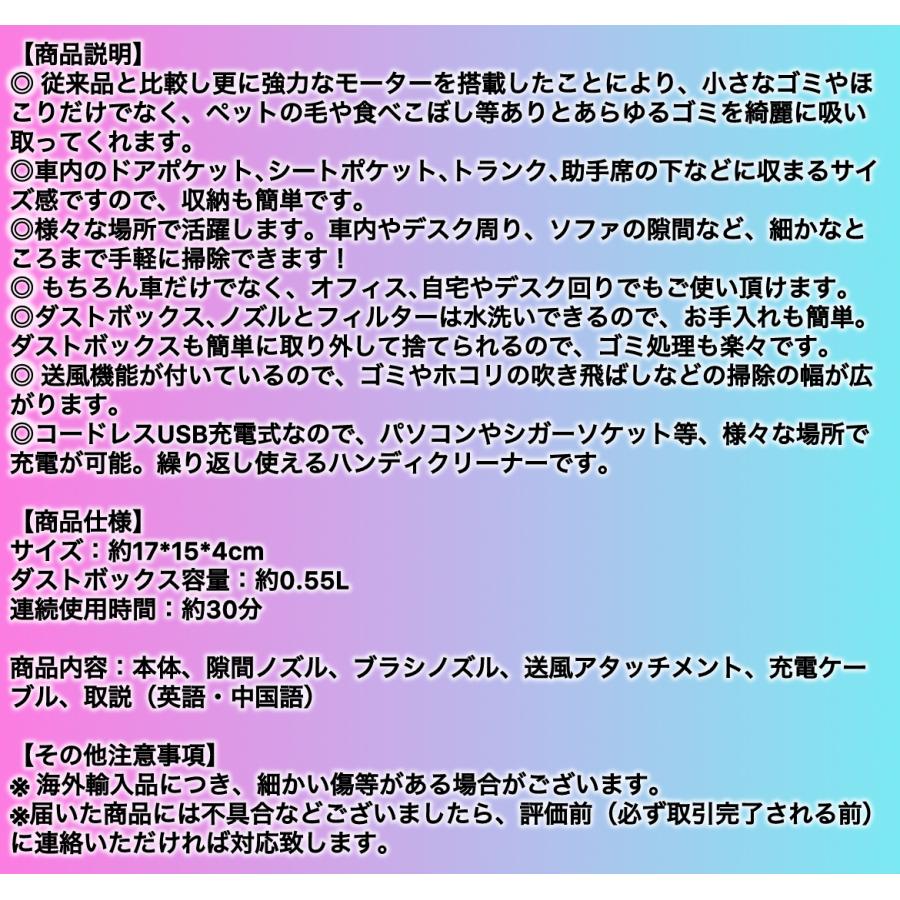 【商品説明】
◎ 従来品と比較し更に強力なモーターを搭載したことにより、小さなゴミやほこりだけでなく、ペットの毛や食べこぼし等ありとあらゆるゴミを綺麗に吸い取ってくれます。
◎車内のドアポケット、シートポケット、トランク、助手席の下などに収まるサイズ感ですので、収納も簡単です。
◎様々な場所で活躍します。車内やデスク周り、ソファの隙間など、細かなところまで手軽に掃除できます！
◎ もちろん車だけでなく、オフィス、自宅やデスク回りでもご使い頂けます。
◎ダストボックス、ノズルとフィルターは水洗いできるので、お手入れも簡単。ダストボックスも簡単に取り外して捨てられるので、ゴミ処理も楽々です。
◎ 送風機能が付いているので、ゴミやホコリの吹き飛ばしなどの掃除の幅が広がります。
◎コードレスUSB充電式なので、パソコンやシガーソケット等、様々な場所で充電が可能。繰り返し使えるハンディクリーナーです。

【商品仕様】
サイズ：約17*15*4cm
ダストボックス容量：約0.55L
連続使用時間：約30分

商品内容：本体、隙間ノズル、ブラシノズル、送風アタッチメント、充電ケーブル、取説（英語・中国語）

【その他注意事項】
※ 海外輸入品につき、細かい傷等がある場合がございます。
※届いた商品には不具合などございましたら、評価前（必ず取引完了される前）に連絡いただければ対応致します。